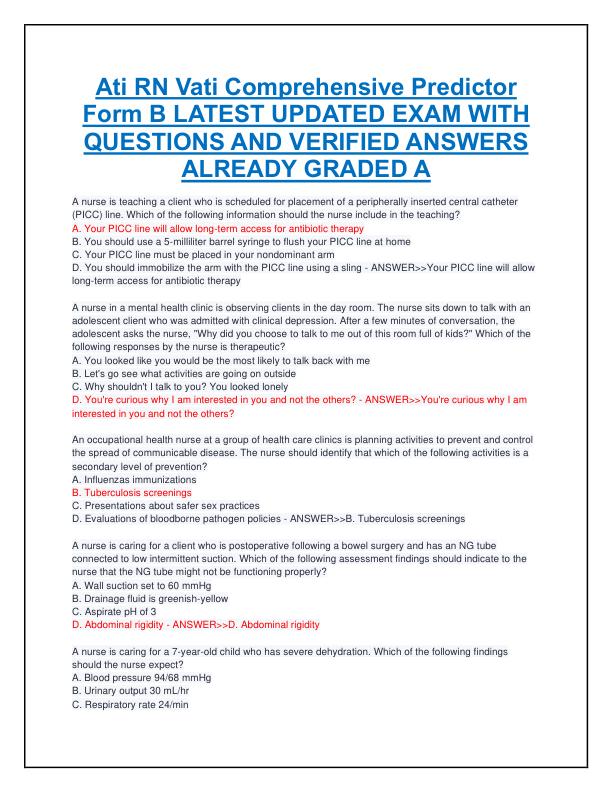 Ati RN Vati Comprehensive Predictor Form B LATEST UPDATED EXAM WITH QUESTIONS AND VERIFIED ANSWERS ALREADY GRADED A

A nurse is teaching a client who is scheduled for placement of a peripherally inserted central catheter (PICC) line. Which of the following information should the nurse include in the teaching?
A. Your PICC line will allow long-term access for antibiotic therapy
B. You should use a 5-milliliter barrel syringe to flush your PICC line at home
C. Your PICC line must be placed in your nondominant arm
D. You should immobilize the arm with the PICC line using a sling - ANSWER>>Your PICC line will allow long-term access for antibiotic therapy

A nurse in a mental health clinic is observing clients in the day room. The nurse sits down to talk with an adolescent client who was admitted with clinical depression. After a few minutes of conversation, the adolescent asks the nurse, "Why did you choose to talk to me out of this room full of kids?" Which of the following responses by the nurse is therapeutic?
A. You looked like you would be the most likely to talk back with me
B. Let's go see what activities are going on outside
C. Why shouldn't I talk to you? You looked lonely
D. You're curious why I am interested in you and not the others? - ANSWER>>You're curious why I am interested in you and not the others?

An occupational health nurse at a group of health care clinics is planning activities to prevent and control the spread of communicable disease. The nurse should identify that which of the following activities is a secondary level of prevention?
A. Influenzas immunizations
B. Tuberculosis screenings
C. Presentations about safer sex practices
D. Evaluations of bloodborne pathogen policies - ANSWER>>B. Tuberculosis screenings

A nurse is caring for a client who is postoperative following a bowel surgery and has an NG tube connected to low intermittent suction. Which of the following assessment findings should indicate to the nurse that the NG tube might not be functioning properly?
A. Wall suction set to 60 mmHg
B. Drainage fluid is greenish-yellow
C. Aspirate pH of 3
D. Abdominal rigidity - ANSWER>>D. Abdominal rigidity

A nurse is caring for a 7-year-old child who has severe dehydration. Which of the following findings should the nurse expect?
A. Blood pressure 94/68 mmHg
B. Urinary output 30 mL/hr
C. Respiratory rate 24/min